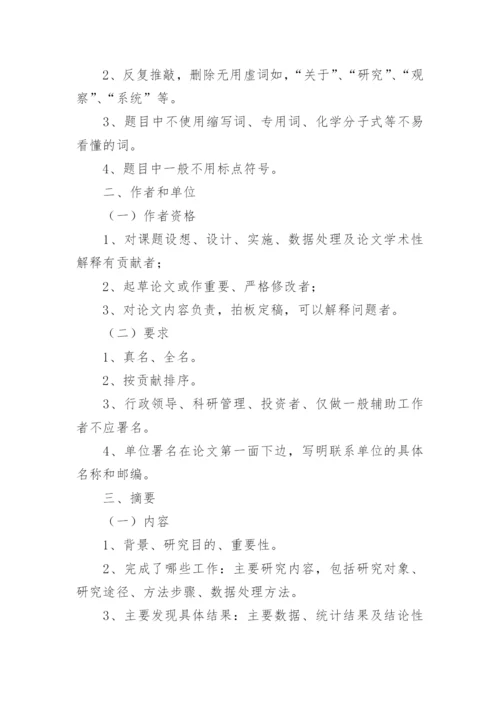 2、反复推敲，删除无用虚词如，“关于”、“研究”、“观察”、“系统”等。

3、题目中不使用缩写词、专用词、化学分子式等不易看懂的词。

4、题目中一般不用标点符号。

二、作者和单位

（一）作者资格

1、对课题设想、设计、实施、数据处理及论文学术性解释有贡献者；

2、起草论文或作重要、严格修改者；

3、对论文内容负责，拍板定稿，可以解释问题者。

（二）要求

1、真名、全名。

2、按贡献排序。

3、行政领导、科研管理、投资者、仅做一般辅助工作者不应署名。

4、单位署名在论文第一面下边，写明联系单位的具体名称和邮编。

三、摘要

（一）内容

1、背景、研究目的、重要性。

2、完成了哪些工作：主要研究内容，包括研究对象、研究途径、方法步骤、数据处理方法。

3、主要发现具体结果：主要数据、统计结果及结论性